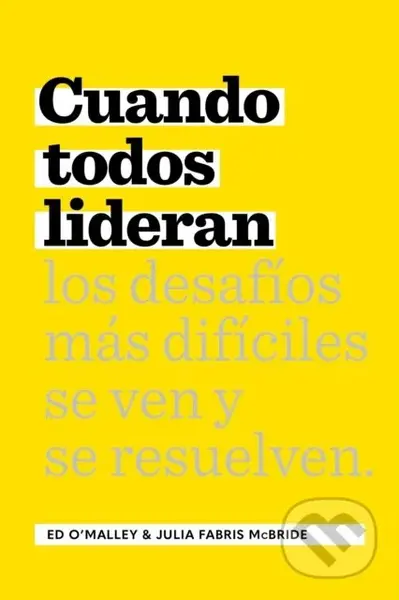 Cuando todos lideran

los desafíos más difíciles se ven y se resuelven.

ED O'MALLEY & JULIA FABRIS McBRIDE